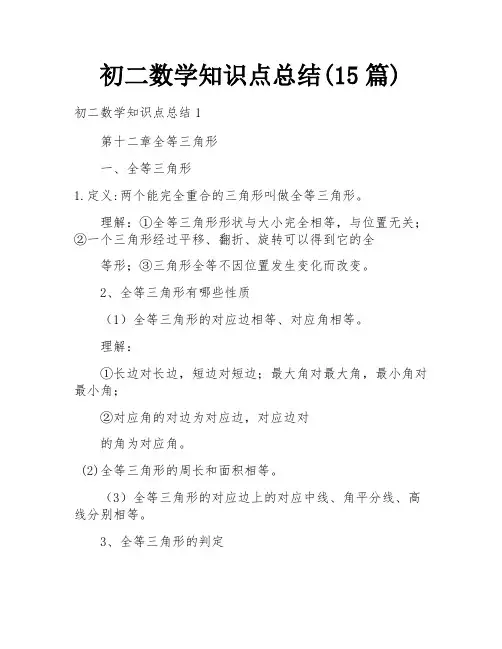 初二数学知识点总结(15篇)

初二数学知识点总结1

第十二章全等三角形

一、全等三角形

1.定义:两个能完全重合的三角形叫做全等三角形。

理解：①全等三角形形状与大小完全相等，与位置无关；②一个三角形经过平移、翻折、旋转可以得到它的全

等形；③三角形全等不因位置发生变化而改变。

2、全等三角形有哪些性质

（1）全等三角形的对应边相等、对应角相等。

理解：

①长边对长边，短边对短边；最大角对最大角，最小角对最小角；

②对应角的对边为对应边，对应边对

的角为对应角。

(2)全等三角形的周长和面积相等。

（3）全等三角形的对应边上的对应中线、角平分线、高线分别相等。

3、全等三角形的判定